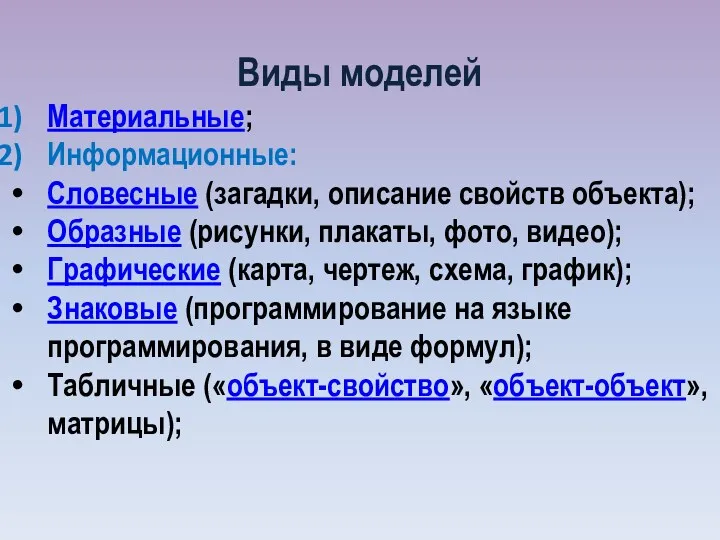 Виды моделей

1) Материальные;

2) Информационные:

• Словесные (загадки, описание свойств объекта);

• Образные (рисунки, плакаты, фото, видео);

• Графические (карта, чертеж, схема, график);

• Знаковые (программирование на языке программирования, в виде формул);

• Табличные («объект-свойство», «объект-объект», матрицы);